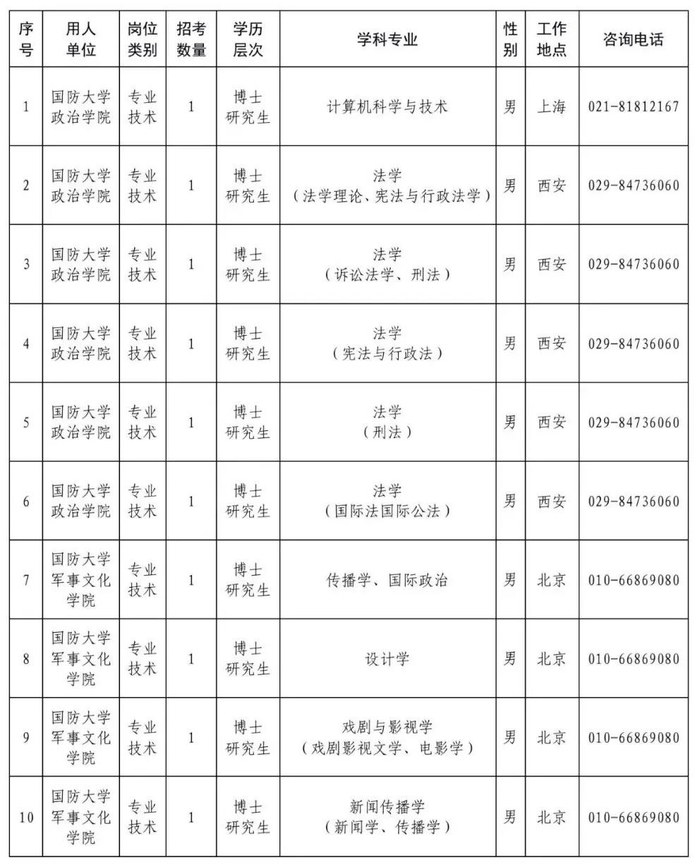 | 序号 | 用人单位 | 岗位类别 | 招考数量 | 学历层次 | 学科专业 | 性别 | 工作地点 | 咨询电话 |
|---|---|---|---|---|---|---|---|---|
| 1 | 国防大学政治学院 | 专业技术 | 1 | 博士研究生 | 计算机科学与技术 | 男 | 上海 | 021-81812167 |
| 2 | 国防大学政治学院 | 专业技术 | 1 | 博士研究生 | 法学（法学理论、宪法与行政法学） | 男 | 西安 | 029-84736060 |
| 3 | 国防大学政治学院 | 专业技术 | 1 | 博士研究生 | 法学（诉讼法学、刑法） | 男 | 西安 | 029-84736060 |
| 4 | 国防大学政治学院 | 专业技术 | 1 | 博士研究生 | 法学（宪法与行政法） | 男 | 西安 | 029-84736060 |
| 5 | 国防大学政治学院 | 专业技术 | 1 | 博士研究生 | 法学（刑法） | 男 | 西安 | 029-84736060 |
| 6 | 国防大学政治学院 | 专业技术 | 1 | 博士研究生 | 法学（国际法国际公法） | 男 | 西安 | 029-84736060 |
| 7 | 国防大学军事文化学院 | 专业技术 | 1 | 博士研究生 | 传播学、国际政治 | 男 | 北京 | 010-66869080 |
| 8 | 国防大学军事文化学院 | 专业技术 | 1 | 博士研究生 | 设计学 | 男 | 北京 | 010-66869080 |
| 9 | 国防大学军事文化学院 | 专业技术 | 1 | 博士研究生 | 戏剧与影视学（戏剧影视文学、电影学） | 男 | 北京 | 010-66869080 |
| 10 | 国防大学军事文化学院 | 专业技术 | 1 | 博士研究生 | 新闻传播学（新闻学、传播学） | 男 | 北京 | 010-66869080 |